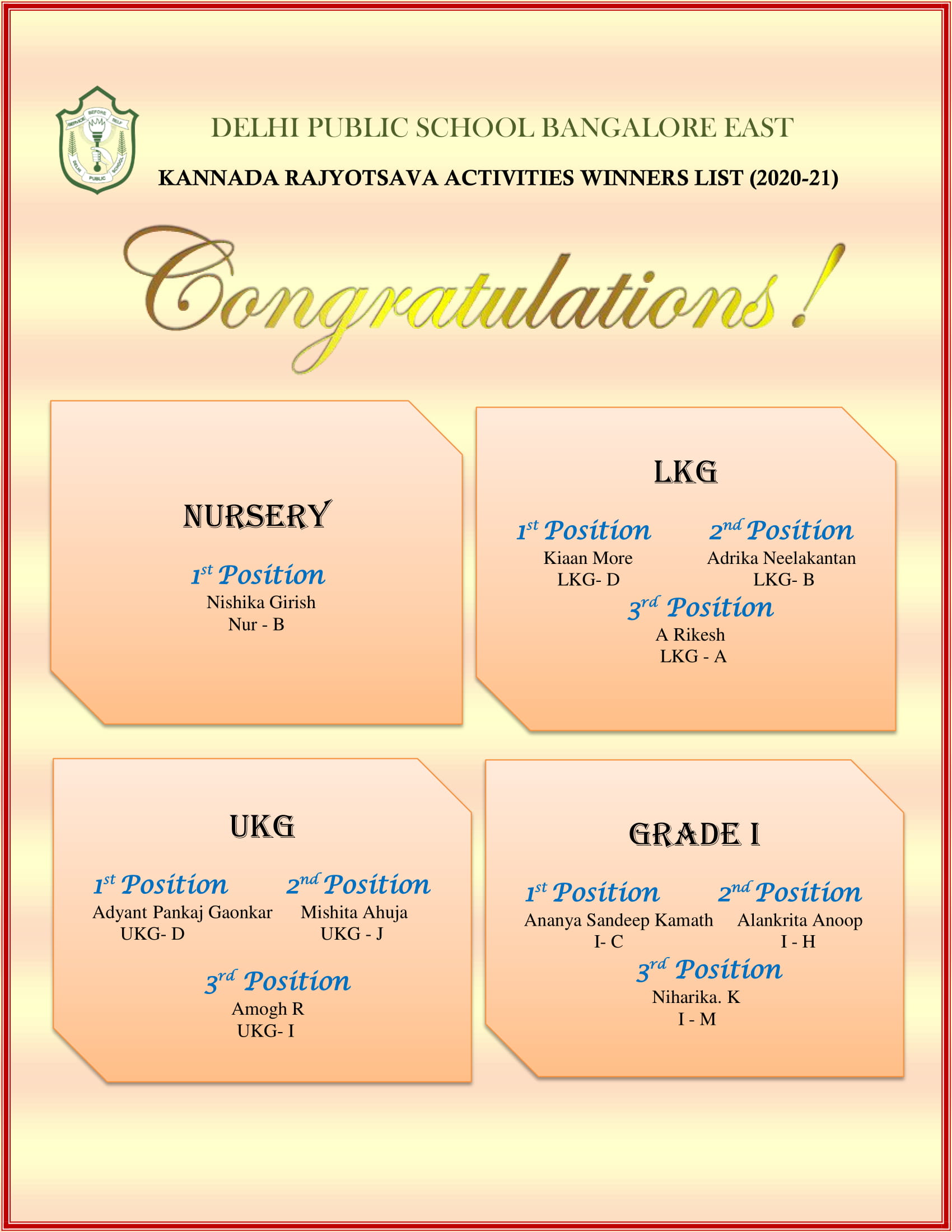 SERVICE BEFORE SELF
DELHI PUBLIC SCHOOL

DELHI PUBLIC SCHOOL BANGALORE EAST

KANNADA RAJYOTSAVA ACTIVITIES WINNERS LIST (2020-21)

Congratulations!

NURSERY

1st Position
Nishika Girish
Nur - B

LKG

1st Position
Kiaan More
LKG- D

2nd Position
Adrika Neelakantan
LKG- B

3rd Position
A Rikesh
LKG - A

UKG

1st Position
Adyant Pankaj Gaonkar
UKG- D

2nd Position
Mishita Ahuja
UKG - J

3rd Position
Amogh R
UKG- I

GRADE I

1st Position
Ananya Sandeep Kamath
I- C

2nd Position
Alankrita Anoop
I - H

3rd Position
Niharika. K
I - M